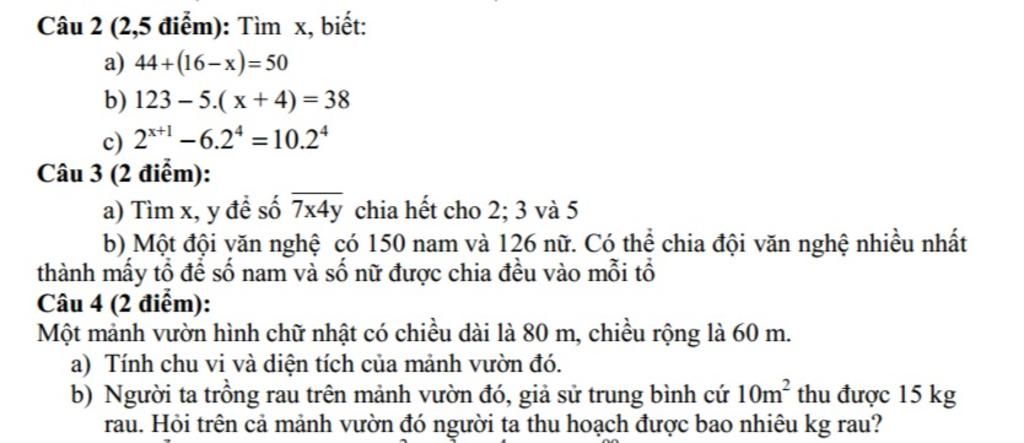 Câu 2 (2,5 điểm): Tìm x, biết:

a) $44+(16-x)=50$

b) $123-5.(x+4)=38$

c) $2^{x+1}-6.2^4=10.2^4$

Câu 3 (2 điểm):

a) Tìm x, y để số $\overline{7x4y}$ chia hết cho 2; 3 và 5

b) Một đội văn nghệ có 150 nam và 126 nữ. Có thể chia đội văn nghệ nhiều nhất thành mấy tổ để số nam và số nữ được chia đều vào mỗi tổ

Câu 4 (2 điểm):

Một mảnh vườn hình chữ nhật có chiều dài là 80 m, chiều rộng là 60 m.

a) Tính chu vi và diện tích của mảnh vườn đó.

b) Người ta trồng rau trên mảnh vườn đó, giả sử trung bình cứ $10m^2$ thu được 15 kg rau. Hỏi trên cả mảnh vườn đó người ta thu hoạch được bao nhiêu kg rau?